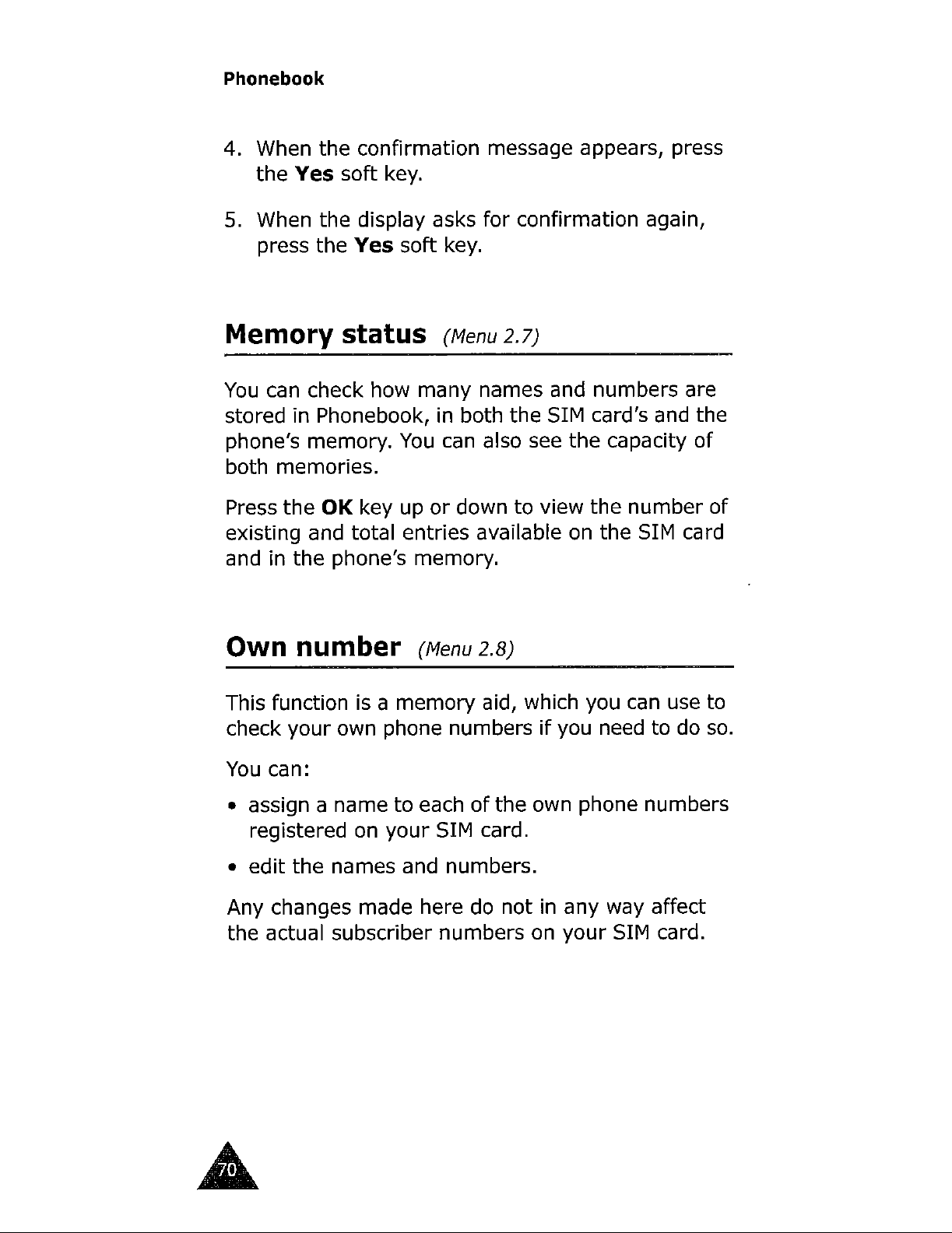 Phonebook

4. When the confirmation message appears, press the Yes soft key.

5. When the display asks for confirmation again, press the Yes soft key.

Memory status (Menu 2.7)

You can check how many names and numbers are stored in Phonebook, in both the SIM card's and the phone's memory. You can also see the capacity of both memories.

Press the OK key up or down to view the number of existing and total entries available on the SIM card and in the phone's memory.

Own number (Menu 2.8)

This function is a memory aid, which you can use to check your own phone numbers if you need to do so.

You can:

• assign a name to each of the own phone numbers registered on your SIM card.

• edit the names and numbers.

Any changes made here do not in any way affect the actual subscriber numbers on your SIM card.

70